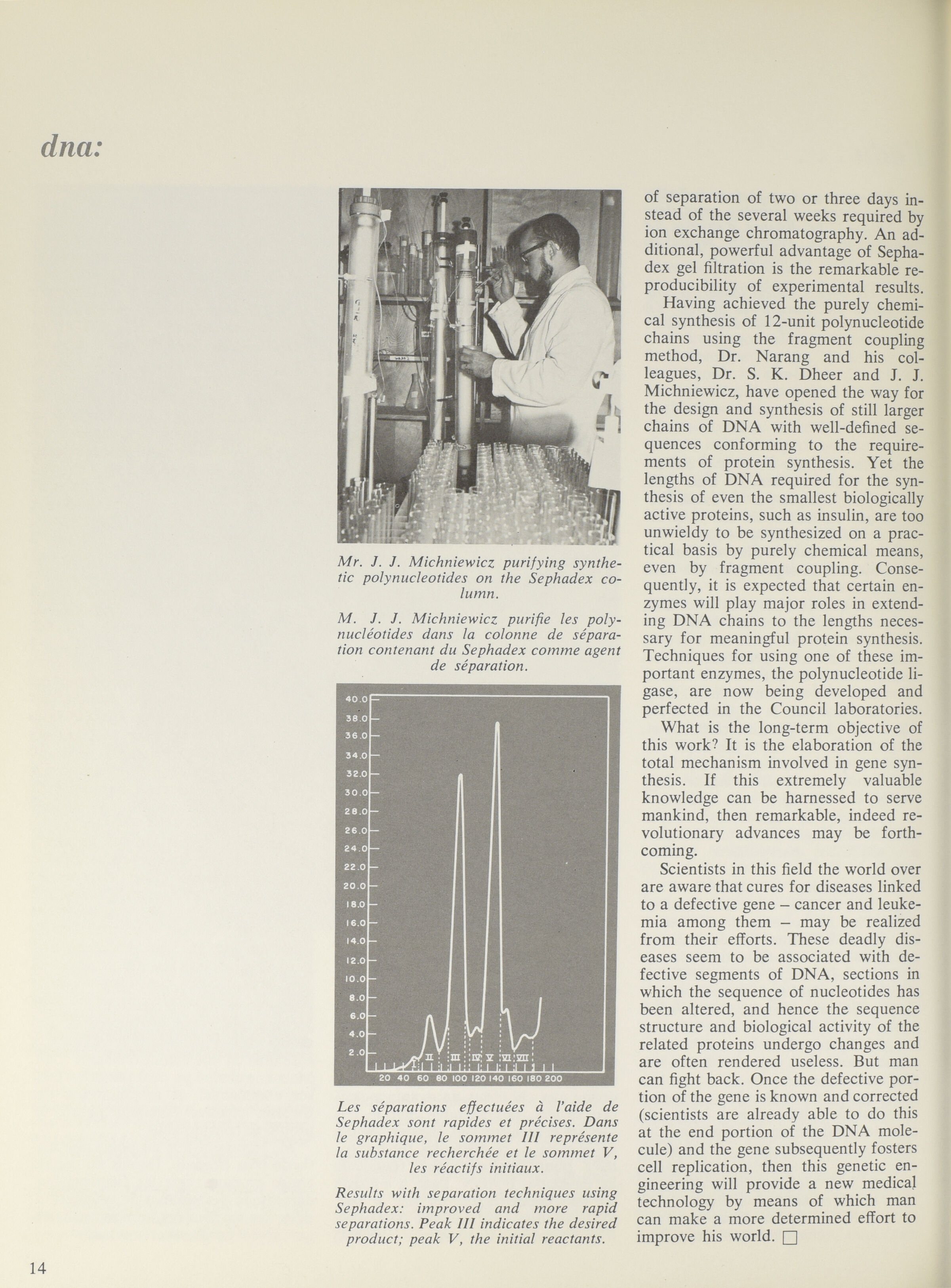 dna:

Mr. J. J. Michniewicz purifying synthetic polynucleotides on the Sephadex column.

M. J. J. Michniewicz purifie les polynucléotides dans la colonne de séparation contenant du Sephadex comme agent de séparation.

40.0
38.0
36.0
34.0
32.0
30.0
28.0
26.0
24.0
22.0
20.0
18.0
16.0
14.0
12.0
10.0
8.0
6.0
4.0
2.0

I II III IV V VI VII

20 40 60 80 100 120 140 160 180 200

Les séparations effectuées à l'aide de Sephadex sont rapides et précises. Dans le graphique, le sommet III représente la substance recherchée et le sommet V, les réactifs initiaux.

Results with separation techniques using Sephadex: improved and more rapid separations. Peak III indicates the desired product; peak V, the initial reactants.

of separation of two or three days instead of the several weeks required by ion exchange chromatography. An additional, powerful advantage of Sephadex gel filtration is the remarkable reproducibility of experimental results.

Having achieved the purely chemical synthesis of 12-unit polynucleotide chains using the fragment coupling method, Dr. Narang and his colleagues, Dr. S. K. Dheer and J. J. Michniewicz, have opened the way for the design and synthesis of still larger chains of DNA with well-defined sequences conforming to the requirements of protein synthesis. Yet the lengths of DNA required for the synthesis of even the smallest biologically active proteins, such as insulin, are too unwieldy to be synthesized on a practical basis by purely chemical means, even by fragment coupling. Consequently, it is expected that certain enzymes will play major roles in extending DNA chains to the lengths necessary for meaningful protein synthesis. Techniques for using one of these important enzymes, the polynucleotide ligase, are now being developed and perfected in the Council laboratories.

What is the long-term objective of this work? It is the elaboration of the total mechanism involved in gene synthesis. If this extremely valuable knowledge can be harnessed to serve mankind, then remarkable, indeed revolutionary advances may be forthcoming.

Scientists in this field the world over are aware that cures for diseases linked to a defective gene – cancer and leukemia among them – may be realized from their efforts. These deadly diseases seem to be associated with defective segments of DNA, sections in which the sequence of nucleotides has been altered, and hence the sequence structure and biological activity of the related proteins undergo changes and are often rendered useless. But man can fight back. Once the defective portion of the gene is known and corrected (scientists are already able to do this at the end portion of the DNA molecule) and the gene subsequently fosters cell replication, then this genetic engineering will provide a new medical technology by means of which man can make a more determined effort to improve his world. □

14